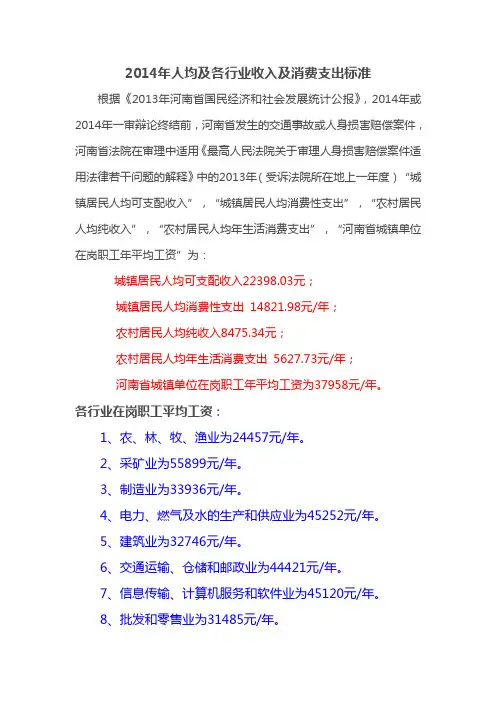 2014年人均及各行业收入及消费支出标准

根据《2013年河南省国民经济和社会发展统计公报》，2014年或2014年一审辩论终结前，河南省发生的交通事故或人身损害赔偿案件，河南省法院在审理中适用《最高人民法院关于审理人身损害赔偿案件适用法律若干问题的解释》中的2013年（受诉法院所在地上一年度）“城镇居民人均可支配收入”，“城镇居民人均消费性支出”，“农村居民人均纯收入”，“农村居民人均年生活消费支出”，“河南省城镇单位在岗职工年平均工资”为：

城镇居民人均可支配收入22398.03元；

城镇居民人均消费性支出 14821.98元/年；

农村居民人均纯收入8475.34元；

农村居民人均年生活消费支出 5627.73元/年；

河南省城镇单位在岗职工年平均工资为37958元/年。

各行业在岗职工平均工资：

1、农、林、牧、渔业为24457元/年。

2、采矿业为55899元/年。

3、制造业为33936元/年。

4、电力、燃气及水的生产和供应业为45252元/年。

5、建筑业为32746元/年。

6、交通运输、仓储和邮政业为44421元/年。

7、信息传输、计算机服务和软件业为45120元/年。

8、批发和零售业为31485元/年。